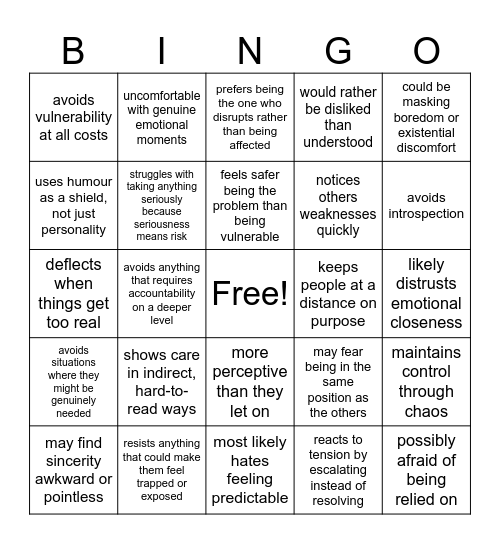 | B | I | N | G | O |
|---|---|---|---|---|
| avoids vulnerability at all costs | uncomfortable with genuine emotional moments | prefers being the one who disrupts rather than being affected | would rather be disliked than understood | could be masking boredom or existential discomfort |
| uses humour as a shield, not just personality | struggles with taking anything seriously because seriousness means risk | feels safer being the problem than being vulnerable | notices others weaknesses quickly | avoids introspection |
| deflects when things get too real | avoids anything that requires accountability on a deeper level | Free! | keeps people at a distance on purpose | likely distrusts emotional closeness |
| avoids situations where they might be genuinely needed | shows care in indirect, hard-to-read ways | more perceptive than they let on | may fear being in the same position as the others | maintains control through chaos |
| may find sincerity awkward or pointless | resists anything that could make them feel trapped or exposed | most likely hates feeling predictable | reacts to tension by escalating instead of resolving | possibly afraid of being relied on |